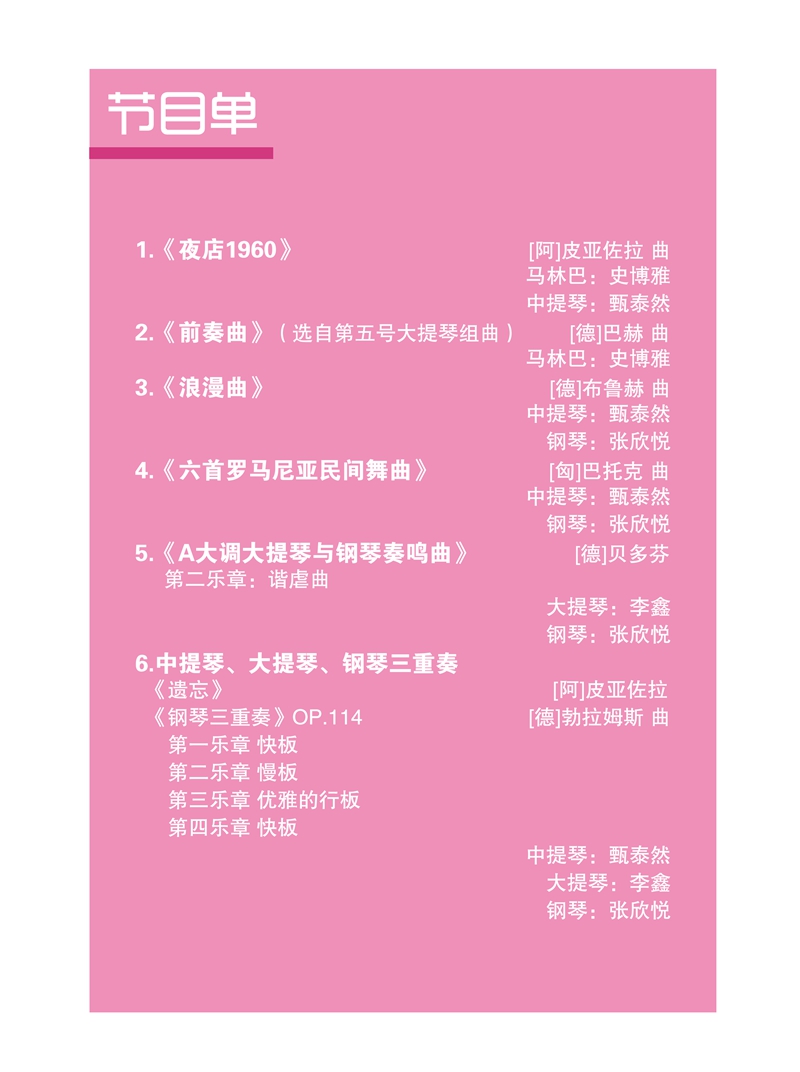 节目单

1.《夜店1960》 [阿]皮亚佐拉 曲
马林巴：史博雅
中提琴：甄泰然

2.《前奏曲》（选自第五号大提琴组曲） [德]巴赫 曲
马林巴：史博雅

3.《浪漫曲》 [德]布鲁赫 曲
中提琴：甄泰然
钢琴：张欣悦

4.《六首罗马尼亚民间舞曲》 [匈]巴托克 曲
中提琴：甄泰然
钢琴：张欣悦

5.《A大调大提琴与钢琴奏鸣曲》 [德]贝多芬
第二乐章：谐虐曲
大提琴：李鑫
钢琴：张欣悦

6.中提琴、大提琴、钢琴三重奏
《遗忘》 [阿]皮亚佐拉
《钢琴三重奏》OP.114 [德]勃拉姆斯 曲
第一乐章 快板
第二乐章 慢板
第三乐章 优雅的行板
第四乐章 快板
中提琴：甄泰然
大提琴：李鑫
钢琴：张欣悦